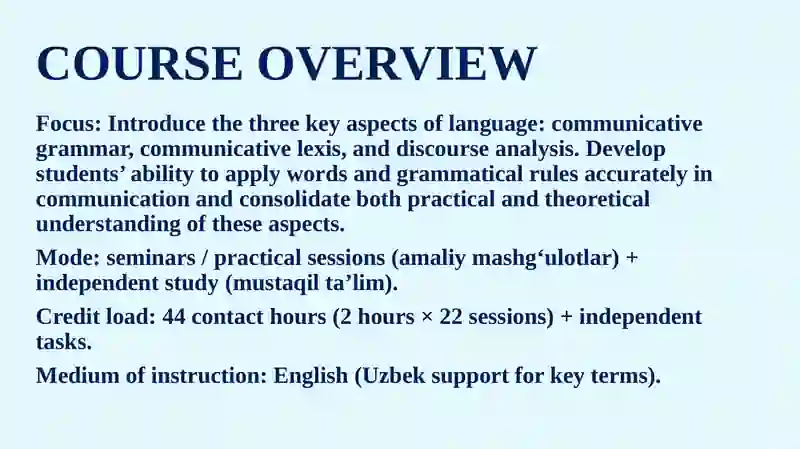 COURSE OVERVIEW

Focus: Introduce the three key aspects of language: communicative grammar, communicative lexis, and discourse analysis. Develop students’ ability to apply words and grammatical rules accurately in communication and consolidate both practical and theoretical understanding of these aspects.

Mode: seminars / practical sessions (amaliy mashg‘ulotlar) + independent study (mustaqil ta’lim).

Credit load: 44 contact hours (2 hours × 22 sessions) + independent tasks.

Medium of instruction: English (Uzbek support for key terms).